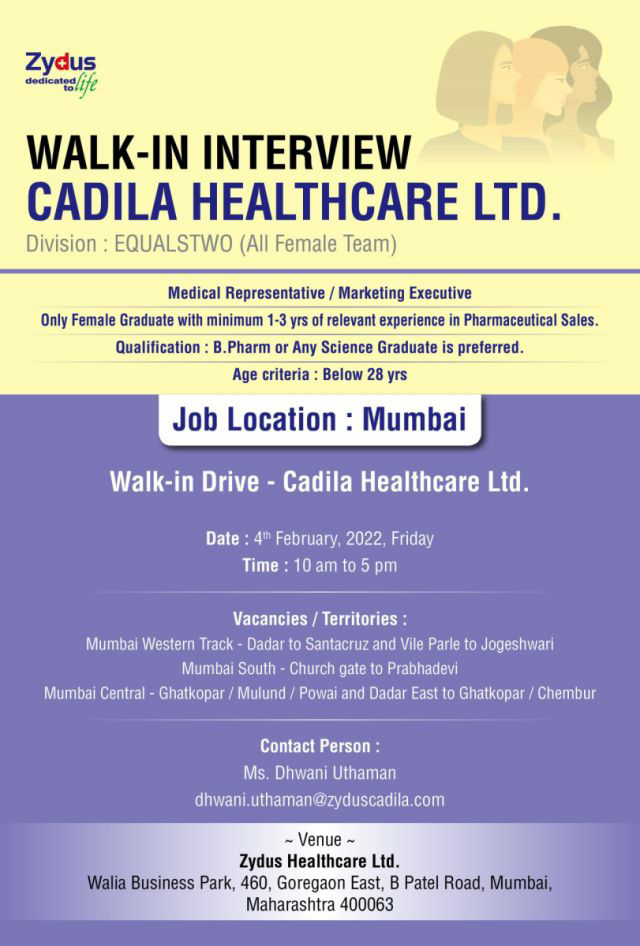 Zydus
dedicated to life

WALK-IN INTERVIEW
CADILA HEALTHCARE LTD.
Division : EQUALSTWO (All Female Team)

Medical Representative / Marketing Executive

Only Female Graduate with minimum 1-3 yrs of relevant experience in Pharmaceutical Sales.

Qualification : B.Pharm or Any Science Graduate is preferred.

Age criteria : Below 28 yrs

Job Location : Mumbai

Walk-in Drive - Cadila Healthcare Ltd.

Date : 4th February, 2022, Friday
Time : 10 am to 5 pm

Vacancies / Territories :
Mumbai Western Track - Dadar to Santacruz and Vile Parle to Jogeshwari
Mumbai South - Church gate to Prabhadevi
Mumbai Central - Ghatkopar / Mulund / Powai and Dadar East to Ghatkopar / Chembur

Contact Person :
Ms. Dhwani Uthaman
dhwani.uthaman@zyduscadila.com

~ Venue ~
Zydus Healthcare Ltd.
Walia Business Park, 460, Goregaon East, B Patel Road, Mumbai,
Maharashtra 400063